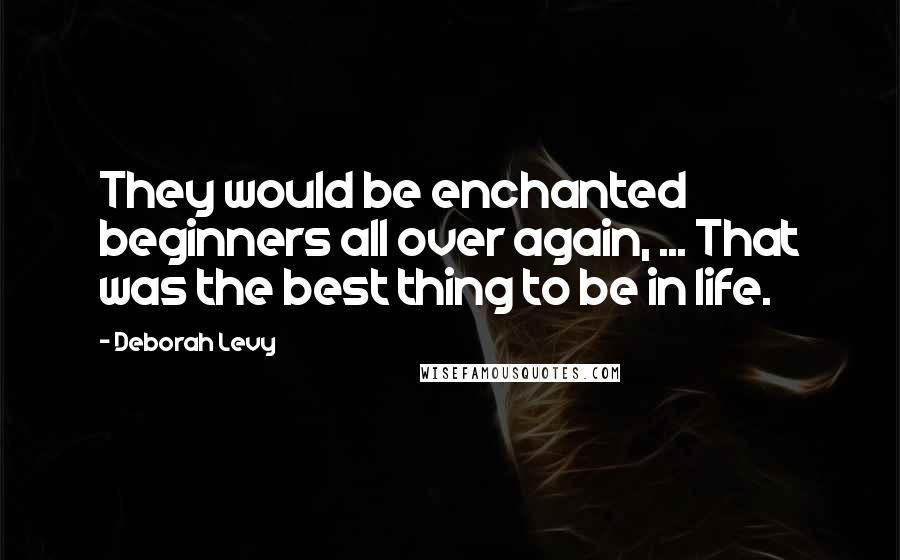 They would be enchanted beginners all over again, ... That was the best thing to be in life.

- Deborah Levy

WISEFAMOUSQUOTES.COM